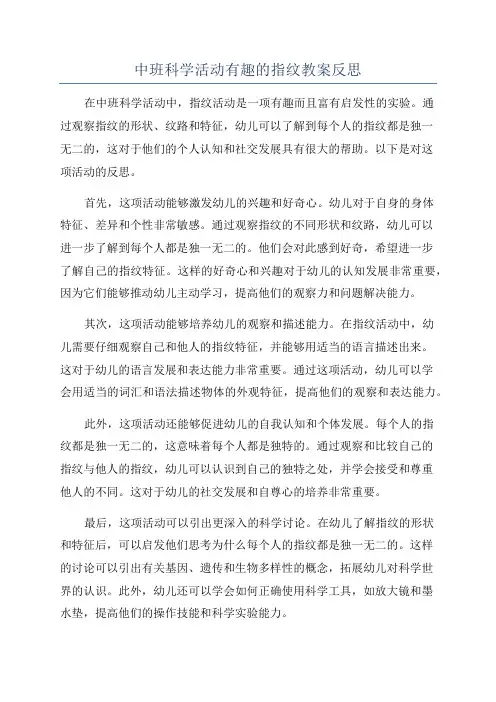 中班科学活动有趣的指纹教案反思

在中班科学活动中，指纹活动是一项有趣而且富有启发性的实验。通过观察指纹的形状、纹路和特征，幼儿可以了解到每个人的指纹都是独一无二的，这对于他们的个人认知和社交发展具有很大的帮助。以下是对这项活动的反思。

首先，这项活动能够激发幼儿的兴趣和好奇心。幼儿对于自身的身体特征、差异和个性非常敏感。通过观察指纹的不同形状和纹路，幼儿可以进一步了解到每个人都是独一无二的。他们会对此感到好奇，希望进一步了解自己的指纹特征。这样的好奇心和兴趣对于幼儿的认知发展非常重要，因为它们能够推动幼儿主动学习，提高他们的观察力和问题解决能力。

其次，这项活动能够培养幼儿的观察和描述能力。在指纹活动中，幼儿需要仔细观察自己和他人的指纹特征，并能够用适当的语言描述出来。这对于幼儿的语言发展和表达能力非常重要。通过这项活动，幼儿可以学会用适当的词汇和语法描述物体的外观特征，提高他们的观察和表达能力。

此外，这项活动还能够促进幼儿的自我认知和个体发展。每个人的指纹都是独一无二的，这意味着每个人都是独特的。通过观察和比较自己的指纹与他人的指纹，幼儿可以认识到自己的独特之处，并学会接受和尊重他人的不同。这对于幼儿的社交发展和自尊心的培养非常重要。

最后，这项活动可以引出更深入的科学讨论。在幼儿了解指纹的形状和特征后，可以启发他们思考为什么每个人的指纹都是独一无二的。这样的讨论可以引出有关基因、遗传和生物多样性的概念，拓展幼儿对科学世界的认识。此外，幼儿还可以学会如何正确使用科学工具，如放大镜和墨水垫，提高他们的操作技能和科学实验能力。